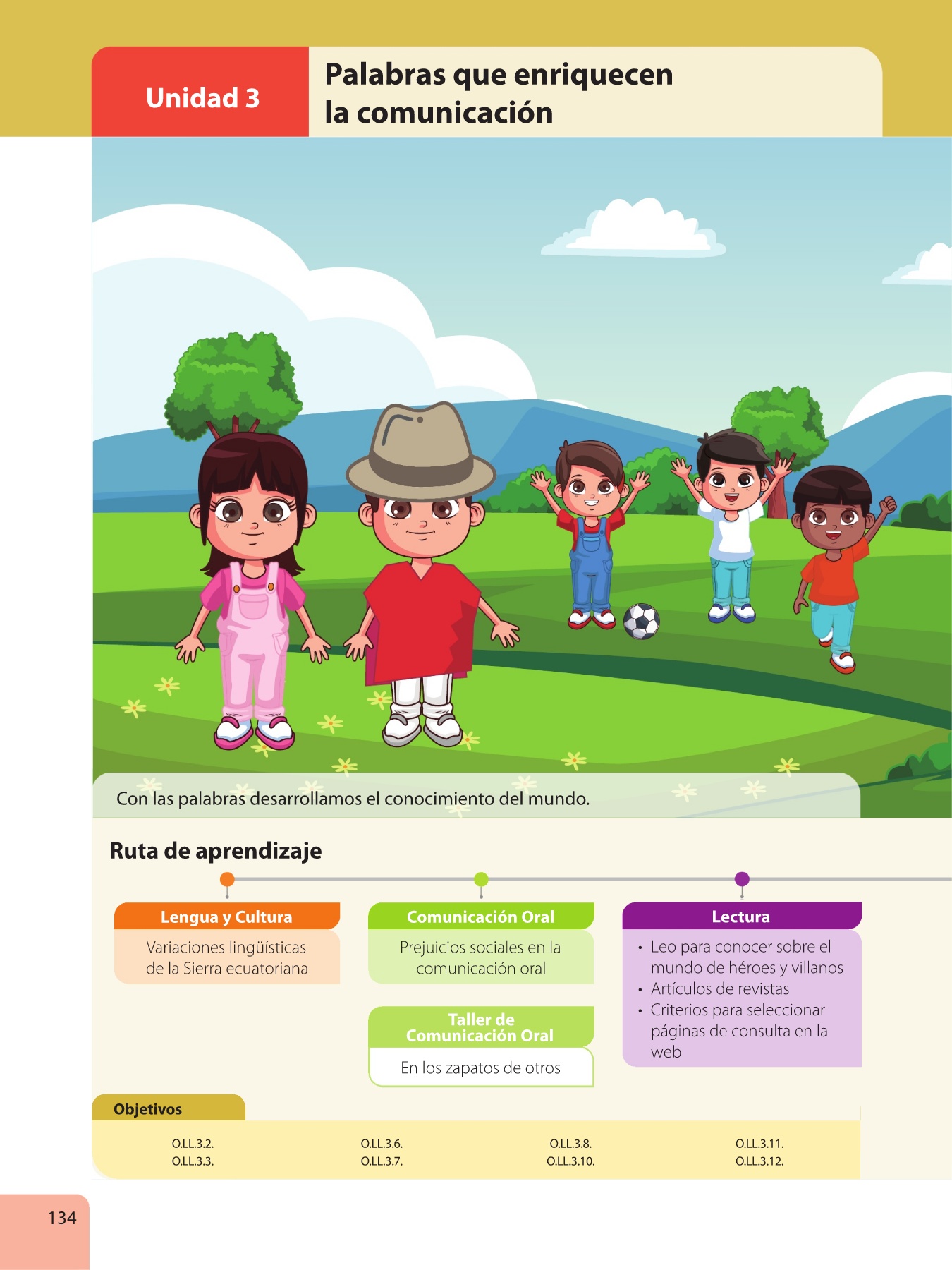 Unidad 3

Palabras que enriquecen la comunicación

Con las palabras desarrollamos el conocimiento del mundo.

Ruta de aprendizaje

Lengua y Cultura

Variaciones lingüísticas de la Sierra ecuatoriana

Comunicación Oral

Prejuicios sociales en la comunicación oral

Taller de Comunicación Oral

En los zapatos de otros

Lectura

• Leo para conocer sobre el mundo de héroes y villanos
• Artículos de revistas
• Criterios para seleccionar páginas de consulta en la web

Objetivos

O.LL.3.2.
O.LL.3.3.

O.LL.3.6.
O.LL.3.7.

O.LL.3.8.
O.LL.3.10.

O.LL.3.11.
O.LL.3.12.

134